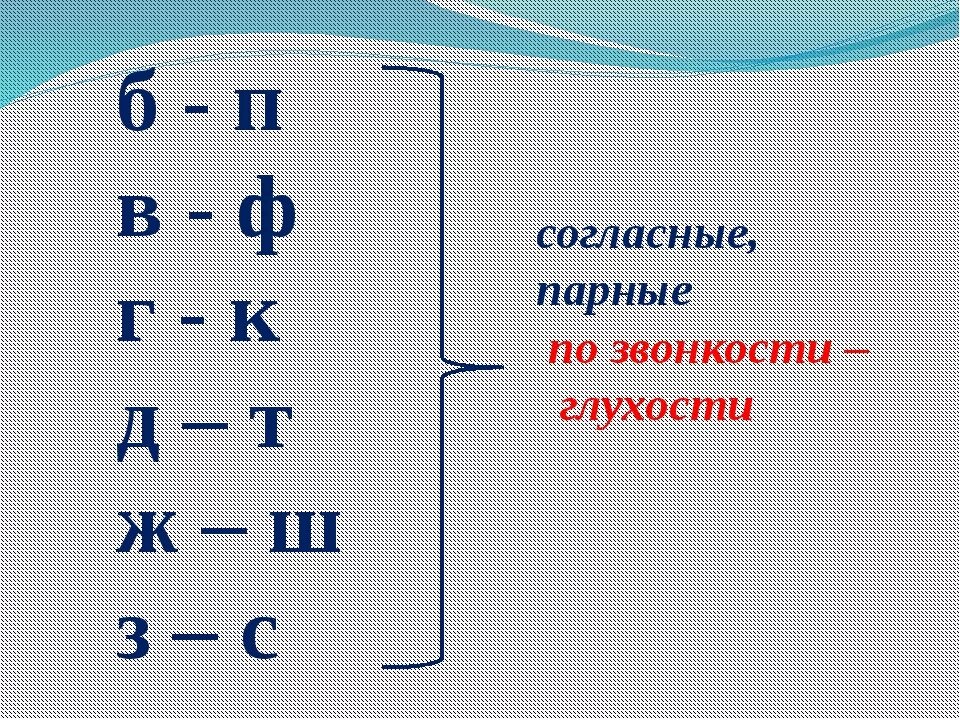 б - п
в - ф
г - к
д – т
ж – ш
з – с

согласные,
парные
по звонкости –
глухости